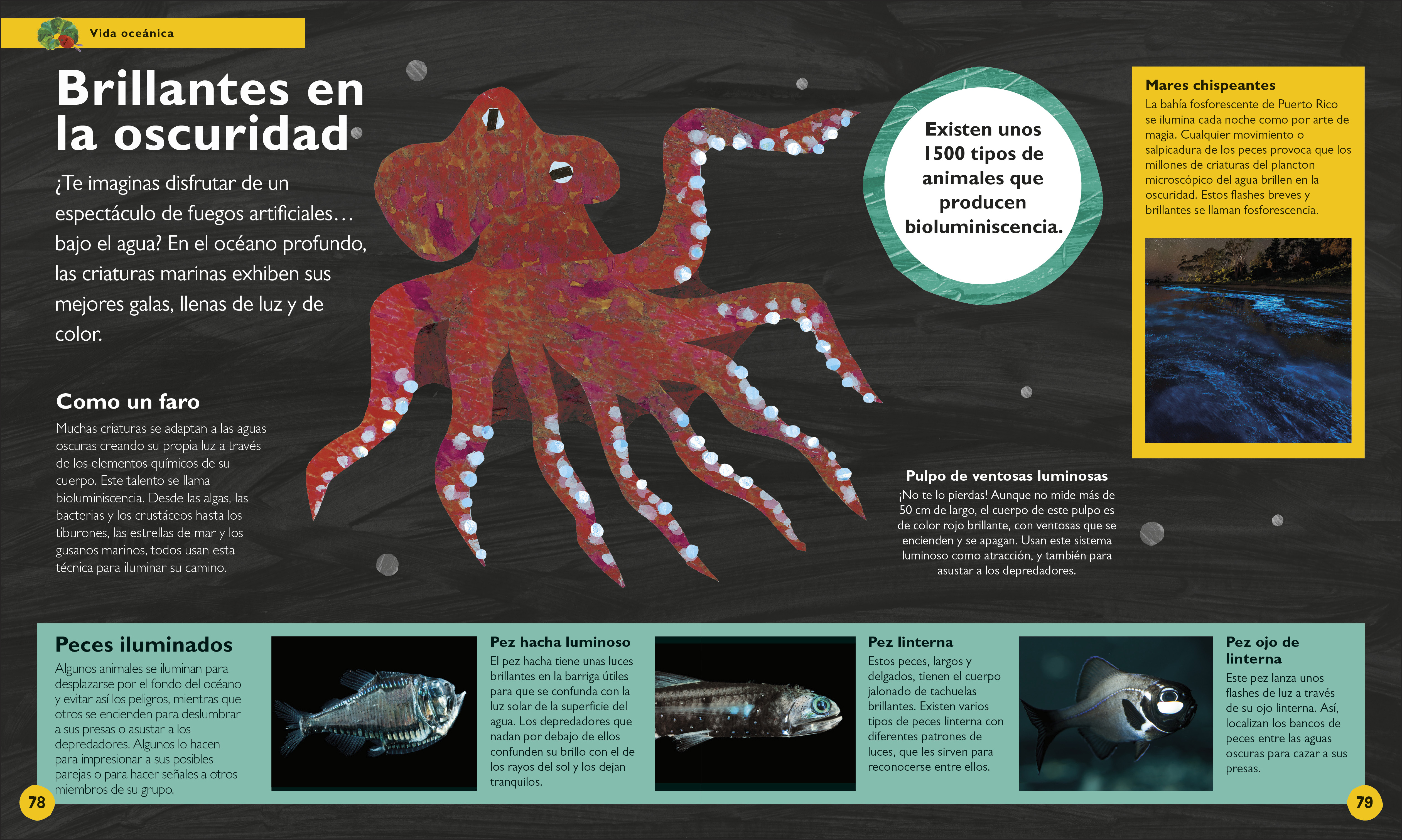 Vida oceánica

Brillantes en la oscuridad

¿Te imaginas disfrutar de un espectáculo de fuegos artificiales… bajo el agua? En el océano profundo, las criaturas marinas exhiben sus mejores galas, llenas de luz y de color.

Como un faro

Muchas criaturas se adaptan a las aguas oscuras creando su propia luz a través de los elementos químicos de su cuerpo. Este talento se llama bioluminiscencia. Desde las algas, las bacterias y los crustáceos hasta los tiburones, las estrellas de mar y los gusanos marinos, todos usan esta técnica para iluminar su camino.

Existen unos 1500 tipos de animales que producen bioluminiscencia.

Mares chispeantes

La bahía fosforescente de Puerto Rico se ilumina cada noche como por arte de magia. Cualquier movimiento o salpicadura de los peces provoca que los millones de criaturas del plancton microscópico del agua brillen en la oscuridad. Estos flashes breves y brillantes se llaman fosforescencia.

Pulpo de ventosas luminosas

¡No te lo pierdas! Aunque no mide más de 50 cm de largo, el cuerpo de este pulpo es de color rojo brillante, con ventosas que se encienden y se apagan. Usan este sistema luminoso como atracción, y también para asustar a los depredadores.

Peces iluminados

Algunos animales se iluminan para desplazarse por el fondo del océano y evitar así los peligros, mientras que otros se encienden para deslumbrar a sus presas o asustar a los depredadores. Algunos lo hacen para impresionar a sus posibles parejas o para hacer señales a otros miembros de su grupo.

Pez hacha luminoso

El pez hacha tiene unas luces brillantes en la barriga útiles para que se confunda con la luz solar de la superficie del agua. Los depredadores que nadan por debajo de ellos confunden su brillo con el de los rayos del sol y los dejan tranquilos.

Pez linterna

Estos peces, largos y delgados, tienen el cuerpo jalonado de tachuelas brillantes. Existen varios tipos de peces linterna con diferentes patrones de luces, que les sirven para reconocerse entre ellos.

Pez ojo de linterna

Este pez lanza unos flashes de luz a través de su ojo linterna. Así, localizan los bancos de peces entre las aguas oscuras para cazar a sus presas.

78

79